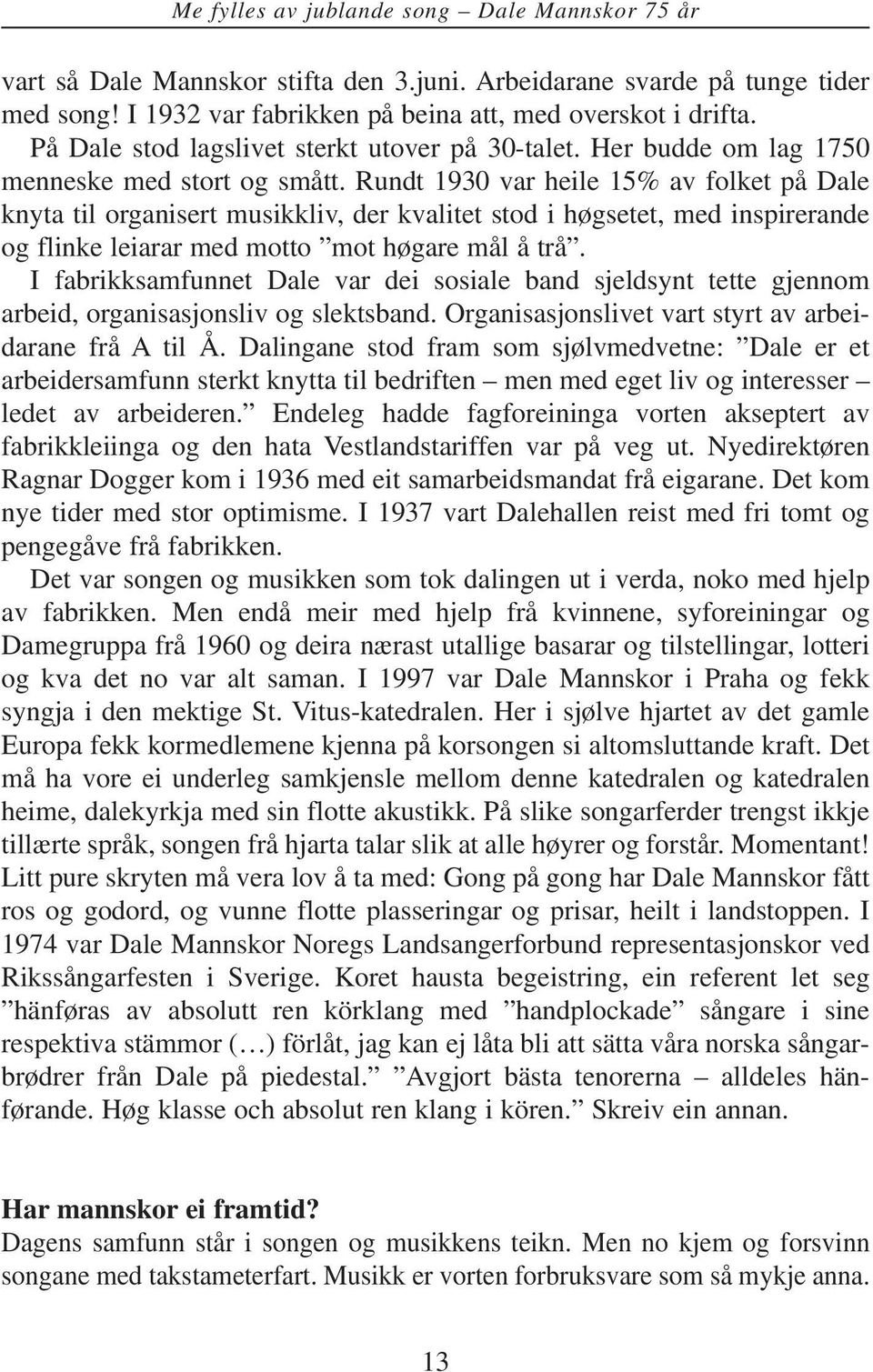 Me fylles av jublande song – Dale Mannskor 75 år

vart så Dale Mannskor stifta den 3.juni. Arbeidarane svarde på tunge tider med song! I 1932 var fabrikken på beina att, med overskot i drifta.

På Dale stod lagslivet sterkt utover på 30-talet. Her budde om lag 1750 menneske med stort og smått. Rundt 1930 var heile 15% av folket på Dale knyta til organisert musikkliv, der kvalitet stod i høgsetet, med inspirerande og flinke leiarar med motto ”mot høgare mål å trå”.

I fabrikksamfunnet Dale var dei sosiale band sjeldsynt tette gjennom arbeid, organisasjonsliv og slektsband. Organisasjonslivet vart styrt av arbeidarane frå A til Å. Dalingane stod fram som sjølvmedvetne: ”Dale er et arbeidersamfunn sterkt knytta til bedriften – men med eget liv og interesser – ledet av arbeideren.” Endeleg hadde fagforeininga vorten akseptert av fabrikkleiinga og den hata Vestlandstariffen var på veg ut. Nyedirektøren Ragnar Dogger kom i 1936 med eit samarbeidsmandat frå eigarane. Det kom nye tider med stor optimisme. I 1937 vart Dalehallen reist med fri tomt og pengegåve frå fabrikken.

Det var songen og musikken som tok dalingen ut i verda, noko med hjelp av fabrikken. Men endå meir med hjelp frå kvinnene, syforeiningar og Damegruppa frå 1960 og deira nærast utallige basarar og tilstellingar, lotteri og kva det no var alt saman. I 1997 var Dale Mannskor i Praha og fekk syngja i den mektige St. Vitus-katedralen. Her i sjølve hjartet av det gamle Europa fekk kormedlemene kjenna på korsongen si altomsluttande kraft. Det må ha vore ei underleg samkjensle mellom denne katedralen og katedralen heime, dalekyrkja med sin flotte akustikk. På slike songarferder trengst ikkje tillærte språk, songen frå hjarta talar slik at alle høyrer og forstår. Momentant! Litt pure skryten må vera lov å ta med: Gong på gong har Dale Mannskor fått ros og godord, og vunne flotte plasseringar og prisar, heilt i landstoppen. I 1974 var Dale Mannskor Noregs Landsangerforbund representasjonskor ved Rikssångarfesten i Sverige. Koret hausta begeistring, ein referent let seg ”hänføras av absolutt ren körklang med ”handplockade” sångare i sine respektiva stämmor (…) förlåt, jag kan ej låta bli att sätta våra norska sångarbrødrer från Dale på piedestal.” ”Avgjort bästa tenorerna – alldeles hänførande. Høg klasse och absolut ren klang i kören.” Skreiv ein annan.

Har mannskor ei framtid?
Dagens samfunn står i songen og musikkens teikn. Men no kjem og forsvinn songane med takstameterfart. Musikk er vorten forbruksvare som så mykje anna.

13